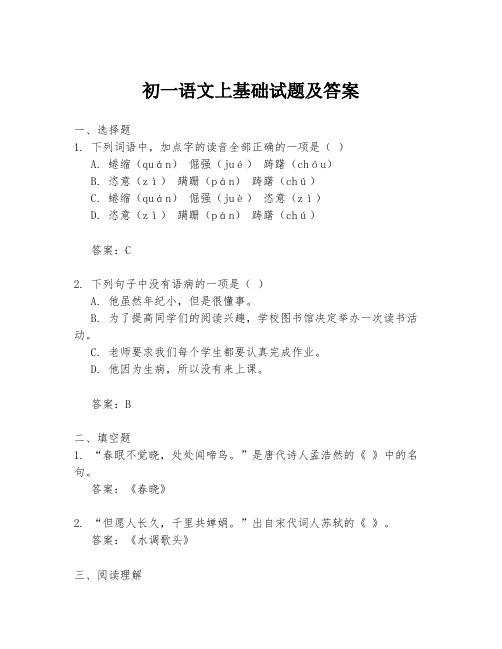 初一语文上基础试题及答案

一、选择题

1. 下列词语中，加点字的读音全部正确的一项是（ ）

A. 蜷缩（quán） 倔强（jué） 踌躇（chóu）

B. 恣意（zì） 蹒跚（pán） 踌躇（chú）

C. 蜷缩（quán） 倔强（juè） 恣意（zì）

D. 恣意（zì） 蹒跚（pán） 踌躇（chú）

答案：C

2. 下列句子中没有语病的一项是（ ）

A. 他虽然年纪小，但是很懂事。

B. 为了提高同学们的阅读兴趣，学校图书馆决定举办一次读书活动。

C. 老师要求我们每个学生都要认真完成作业。

D. 他因为生病，所以没有来上课。

答案：B

二、填空题

1. “春眠不觉晓，处处闻啼鸟。”是唐代诗人孟浩然的《 》中的名句。

答案：《春晓》

2. “但愿人长久，千里共婵娟。”出自宋代词人苏轼的《 》。

答案：《水调歌头》

三、阅读理解